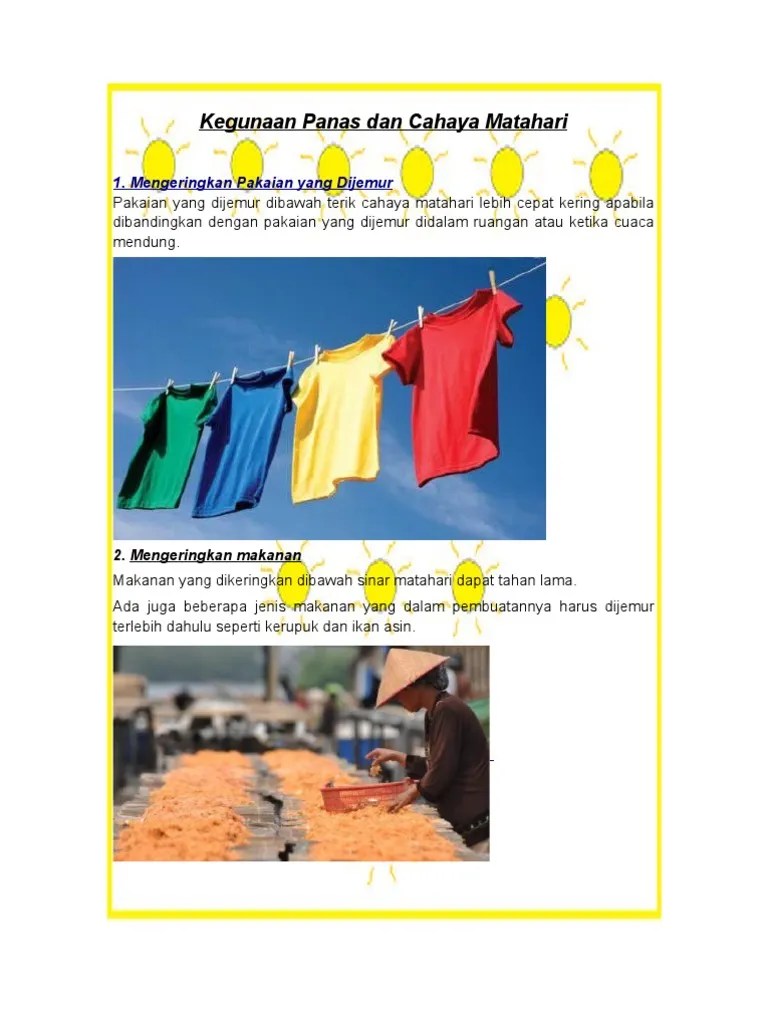 Kegunaan Panas dan Cahaya Matahari

1. Mengeringkan Pakaian yang Dijemur

Pakaian yang dijemur dibawah terik cahaya matahari lebih cepat kering apabila dibandingkan dengan pakaian yang dijemur didalam ruangan atau ketika cuaca mendung.

2. Mengeringkan makanan

Makanan yang dikeringkan dibawah sinar matahari dapat tahan lama.

Ada juga beberapa jenis makanan yang dalam pembuatannya harus dijemur terlebih dahulu seperti kerupuk dan ikan asin.